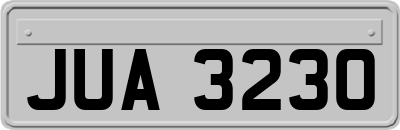 JUA 3230